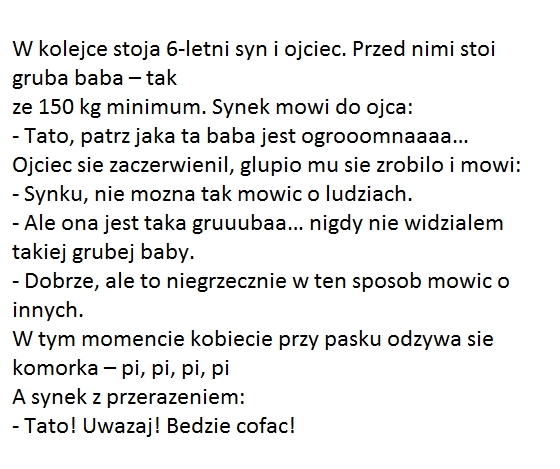 W kolejce stoja 6-letni syn i ojciec. Przed nimi stoi gruba baba – tak
ze 150 kg minimum. Synek mowi do ojca:
- Tato, patrz jaka ta baba jest ogrooomnaaaa...
Ojciec sie zaczerwienil, glupio mu sie zrobilo i mowi:
- Synku, nie mozna tak mowic o ludziach.
- Ale ona jest taka gruuubaa... nigdy nie widzialem takiej grubej baby.
- Dobrze, ale to niegrzecznie w ten sposob mowic o innych.
W tym momencie kobiecie przy pasku odzywa sie komorka – pi, pi, pi, pi
A synek z przerazeniem:
- Tato! Uwazaj! Bedzie cofac!